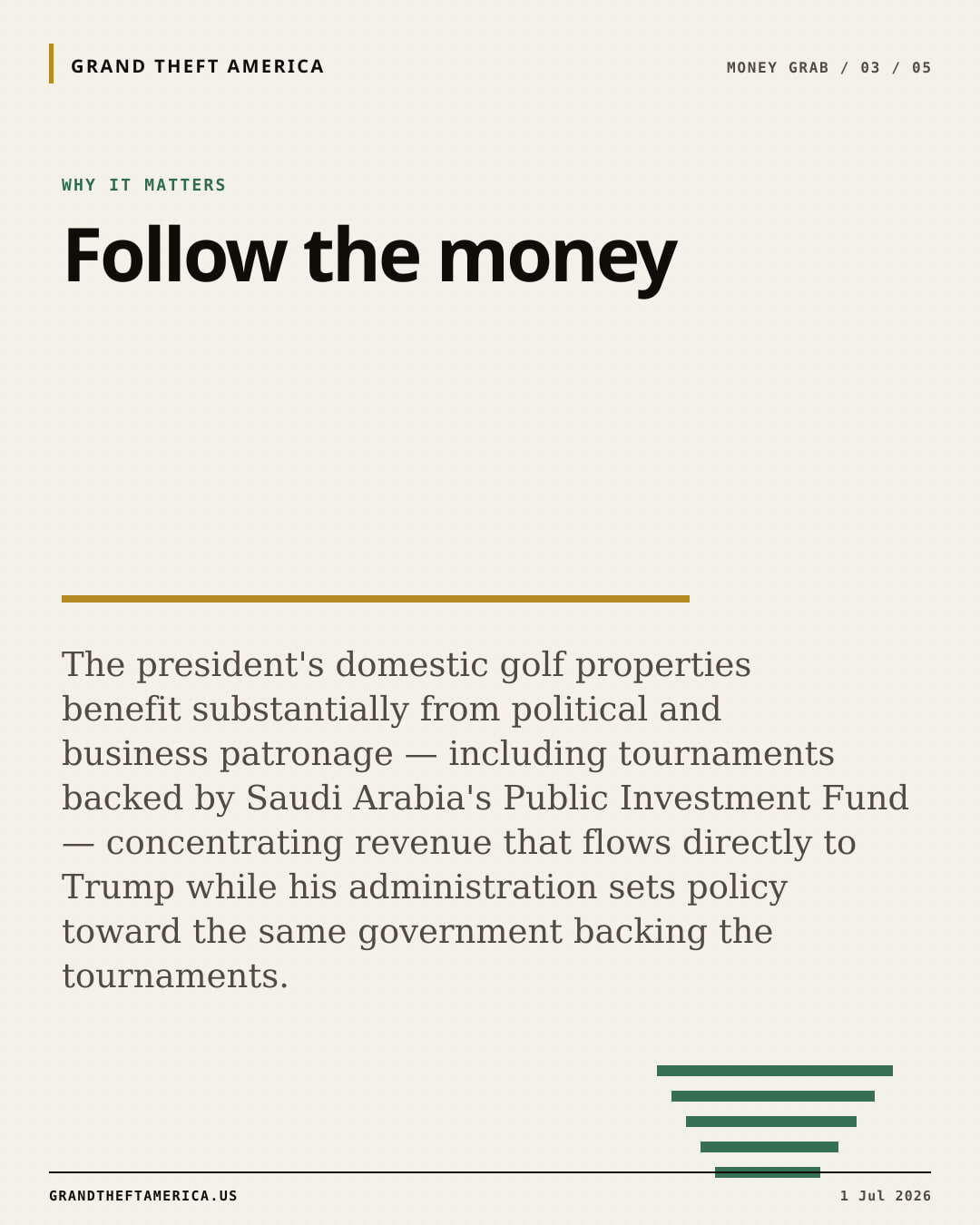 GRAND THEFT AMERICA

MONEY GRAB / 03 / 05

WHY IT MATTERS

Follow the money

The president's domestic golf properties benefit substantially from political and business patronage — including tournaments backed by Saudi Arabia's Public Investment Fund — concentrating revenue that flows directly to Trump while his administration sets policy toward the same government backing the tournaments.

GRANDTHEFTAMERICA.US

1 Jul 2026